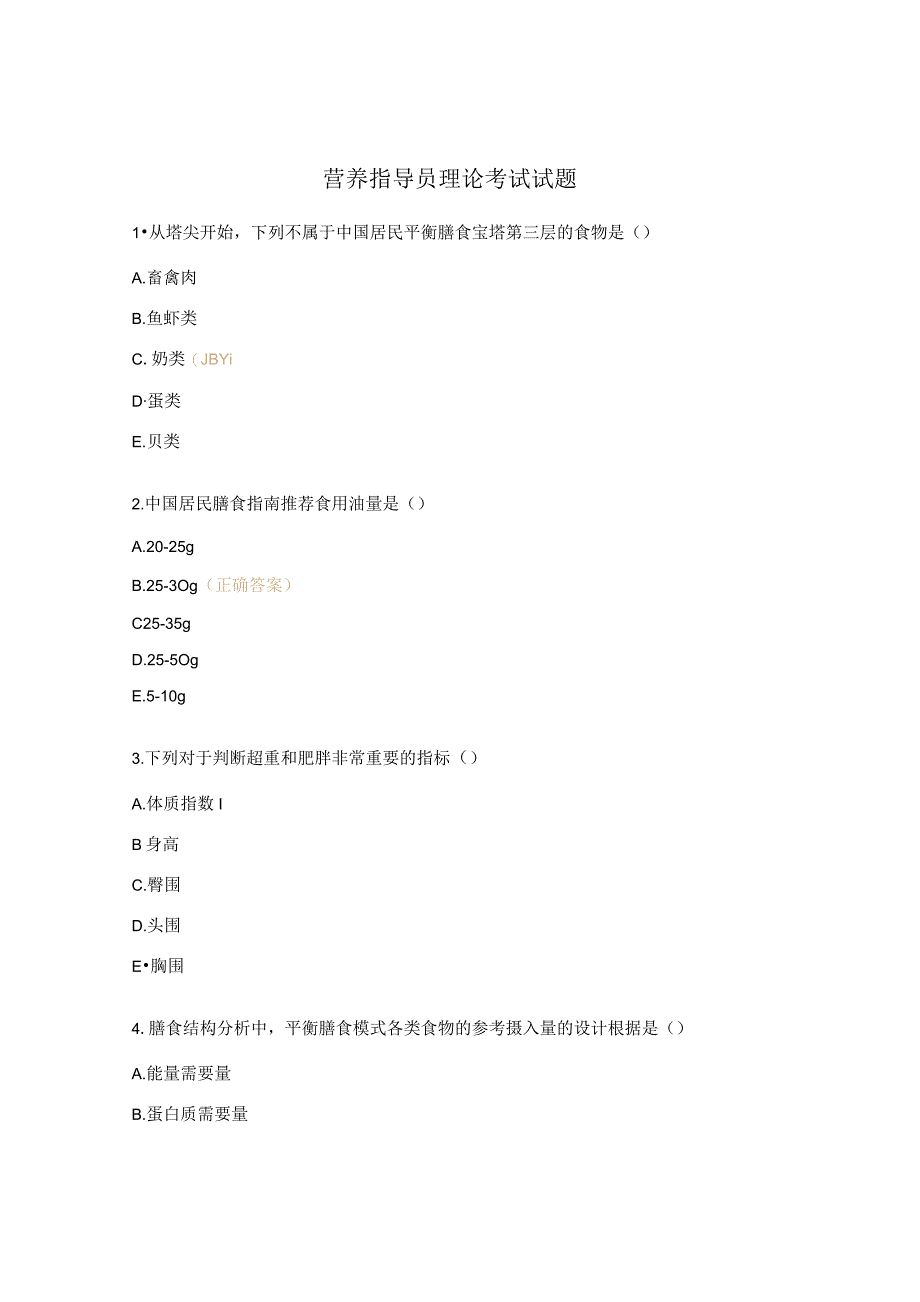 营养指导员理论考试试题

1•从塔尖开始，下列不属于中国居民平衡膳食宝塔第三层的食物是（）

A.畜禽肉

B.鱼虾类

C. 奶类（JBYi

D·蛋类

E.贝类

2.中国居民膳食指南推荐食用油量是（）

A.20-25g

B.25-3Og（正确答案）

C25-35g

D.25-5Og

E.5-10g

3.下列对于判断超重和肥胖非常重要的指标（）

A.体质指数 I

B 身高

C.臀围

D.头围

E•胸围

4. 膳食结构分析中，平衡膳食模式各类食物的参考摄入量的设计根据是（）

A.能量需要量

B.蛋白质需要量